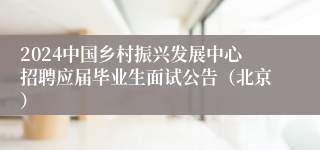 2024中国乡村振兴发展中心招聘应届毕业生面试公告（北京）